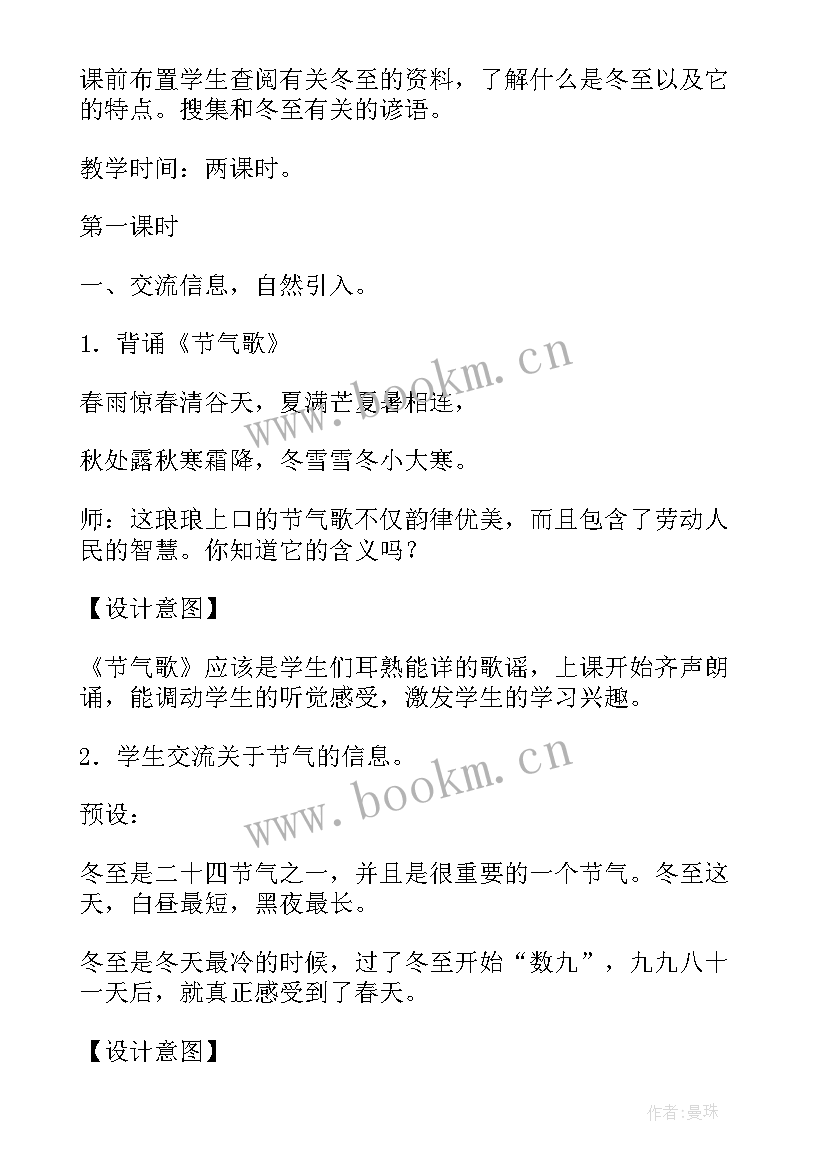 课前布置学生查阅有关冬至的资料，了解什么是冬至以及它的特点。搜集和冬至有关的谚语。

教学时间：两课时。

第一课时

一、交流信息，自然引入。

1．背诵《节气歌》

春雨惊春清谷天，夏满芒夏暑相连，

秋处露秋寒霜降，冬雪雪冬小大寒。

师：这琅琅上口的节气歌不仅韵律优美，而且包含了劳动人民的智慧。你知道它的含义吗？

【设计意图】

《节气歌》应该是学生们耳熟能详的歌谣，上课开始齐声朗诵，能调动学生的听觉感受，激发学生的学习兴趣。

2．学生交流关于节气的信息。

预设：

冬至是二十四节气之一，并且是很重要的一个节气。冬至这天，白昼最短，黑夜最长。

冬至是冬天最冷的时候，过了冬至开始“数九”，九九八十一天后，就真正感受到了春天。

【设计意图】

www.bookm.cn

www.bookm.cn

作者：曼珠